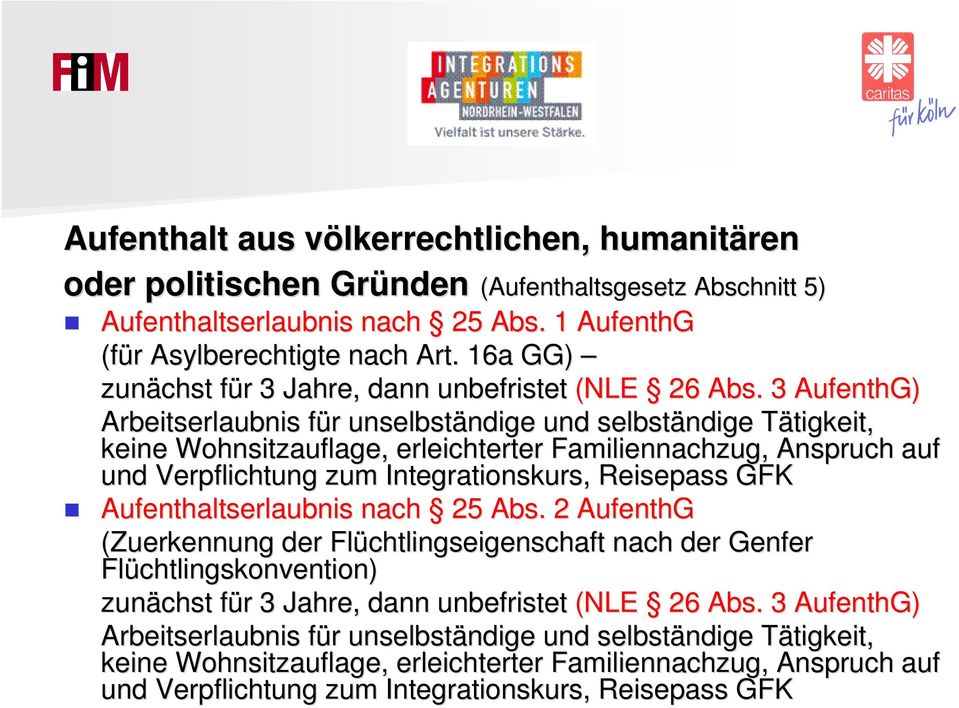 FiM

INTEGRATIONS AGENTUREN NORDRHEIN-WESTFALEN
Vielfalt ist unsere Stärke.

caritas
für Köln

Aufenthalt aus völkerrechtlichen, humanitären oder politischen Gründen (Aufenthaltsgesetz Abschnitt 5)

Aufenthaltserlaubnis nach § 25 Abs. 1 AufenthG
(für Asylberechtigte nach Art. 16a GG) –
zunächst für 3 Jahre, dann unbefristet (NLE § 26 Abs. 3 AufenthG)
Arbeitserlaubnis für unselbständige und selbständige Tätigkeit, keine Wohnsitzauflage, erleichterter Familiennachzug, Anspruch auf und Verpflichtung zum Integrationskurs, Reisepass GFK

Aufenthaltserlaubnis nach § 25 Abs. 2 AufenthG
(Zuerkennung der Flüchtlingseigenschaft nach der Genfer Flüchtlingskonvention)
zunächst für 3 Jahre, dann unbefristet (NLE § 26 Abs. 3 AufenthG)
Arbeitserlaubnis für unselbständige und selbständige Tätigkeit, keine Wohnsitzauflage, erleichterter Familiennachzug, Anspruch auf und Verpflichtung zum Integrationskurs, Reisepass GFK